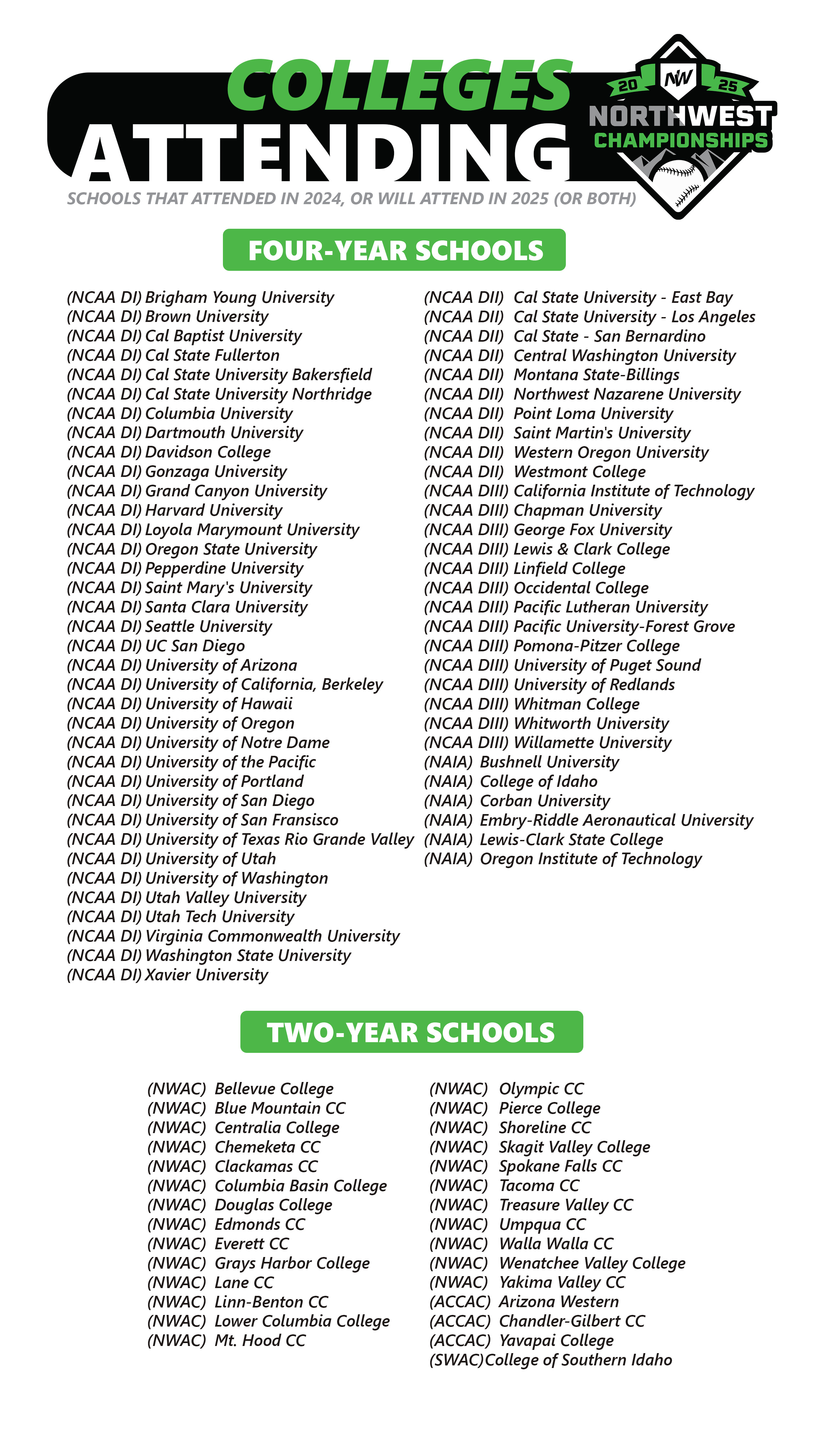 COLLEGES
ATTENDING

20 NW 25
NORTHWEST
CHAMPIONSHIPS

SCHOOLS THAT ATTENDED IN 2024, OR WILL ATTEND IN 2025 (OR BOTH)

FOUR-YEAR SCHOOLS

(NCAA DI) Brigham Young University
(NCAA DI) Brown University
(NCAA DI) Cal Baptist University
(NCAA DI) Cal State Fullerton
(NCAA DI) Cal State University Bakersfield
(NCAA DI) Cal State University Northridge
(NCAA DI) Columbia University
(NCAA DI) Dartmouth University
(NCAA DI) Davidson College
(NCAA DI) Gonzaga University
(NCAA DI) Grand Canyon University
(NCAA DI) Harvard University
(NCAA DI) Loyola Marymount University
(NCAA DI) Oregon State University
(NCAA DI) Pepperdine University
(NCAA DI) Saint Mary's University
(NCAA DI) Santa Clara University
(NCAA DI) Seattle University
(NCAA DI) UC San Diego
(NCAA DI) University of Arizona
(NCAA DI) University of California, Berkeley
(NCAA DI) University of Hawaii
(NCAA DI) University of Oregon
(NCAA DI) University of Notre Dame
(NCAA DI) University of the Pacific
(NCAA DI) University of Portland
(NCAA DI) University of San Diego
(NCAA DI) University of San Fransisco
(NCAA DI) University of Texas Rio Grande Valley
(NCAA DI) University of Utah
(NCAA DI) University of Washington
(NCAA DI) Utah Valley University
(NCAA DI) Utah Tech University
(NCAA DI) Virginia Commonwealth University
(NCAA DI) Washington State University
(NCAA DI) Xavier University

(NCAA DII) Cal State University - East Bay
(NCAA DII) Cal State University - Los Angeles
(NCAA DII) Cal State - San Bernardino
(NCAA DII) Central Washington University
(NCAA DII) Montana State-Billings
(NCAA DII) Northwest Nazarene University
(NCAA DII) Point Loma University
(NCAA DII) Saint Martin's University
(NCAA DII) Western Oregon University
(NCAA DII) Westmont College
(NCAA DIII) California Institute of Technology
(NCAA DIII) Chapman University
(NCAA DIII) George Fox University
(NCAA DIII) Lewis & Clark College
(NCAA DIII) Linfield College
(NCAA DIII) Occidental College
(NCAA DIII) Pacific Lutheran University
(NCAA DIII) Pacific University-Forest Grove
(NCAA DIII) Pomona-Pitzer College
(NCAA DIII) University of Puget Sound
(NCAA DIII) University of Redlands
(NCAA DIII) Whitman College
(NCAA DIII) Whitworth University
(NCAA DIII) Willamette University
(NAIA) Bushnell University
(NAIA) College of Idaho
(NAIA) Corban University
(NAIA) Embry-Riddle Aeronautical University
(NAIA) Lewis-Clark State College
(NAIA) Oregon Institute of Technology

TWO-YEAR SCHOOLS

(NWAC) Bellevue College
(NWAC) Blue Mountain CC
(NWAC) Centralia College
(NWAC) Chemeketa CC
(NWAC) Clackamas CC
(NWAC) Columbia Basin College
(NWAC) Douglas College
(NWAC) Edmonds CC
(NWAC) Everett CC
(NWAC) Grays Harbor College
(NWAC) Lane CC
(NWAC) Linn-Benton CC
(NWAC) Lower Columbia College
(NWAC) Mt. Hood CC

(NWAC) Olympic CC
(NWAC) Pierce College
(NWAC) Shoreline CC
(NWAC) Skagit Valley College
(NWAC) Spokane Falls CC
(NWAC) Tacoma CC
(NWAC) Treasure Valley CC
(NWAC) Umpqua CC
(NWAC) Walla Walla CC
(NWAC) Wenatchee Valley College
(NWAC) Yakima Valley CC
(ACCAC) Arizona Western
(ACCAC) Chandler-Gilbert CC
(ACCAC) Yavapai College
(SWAC) College of Southern Idaho